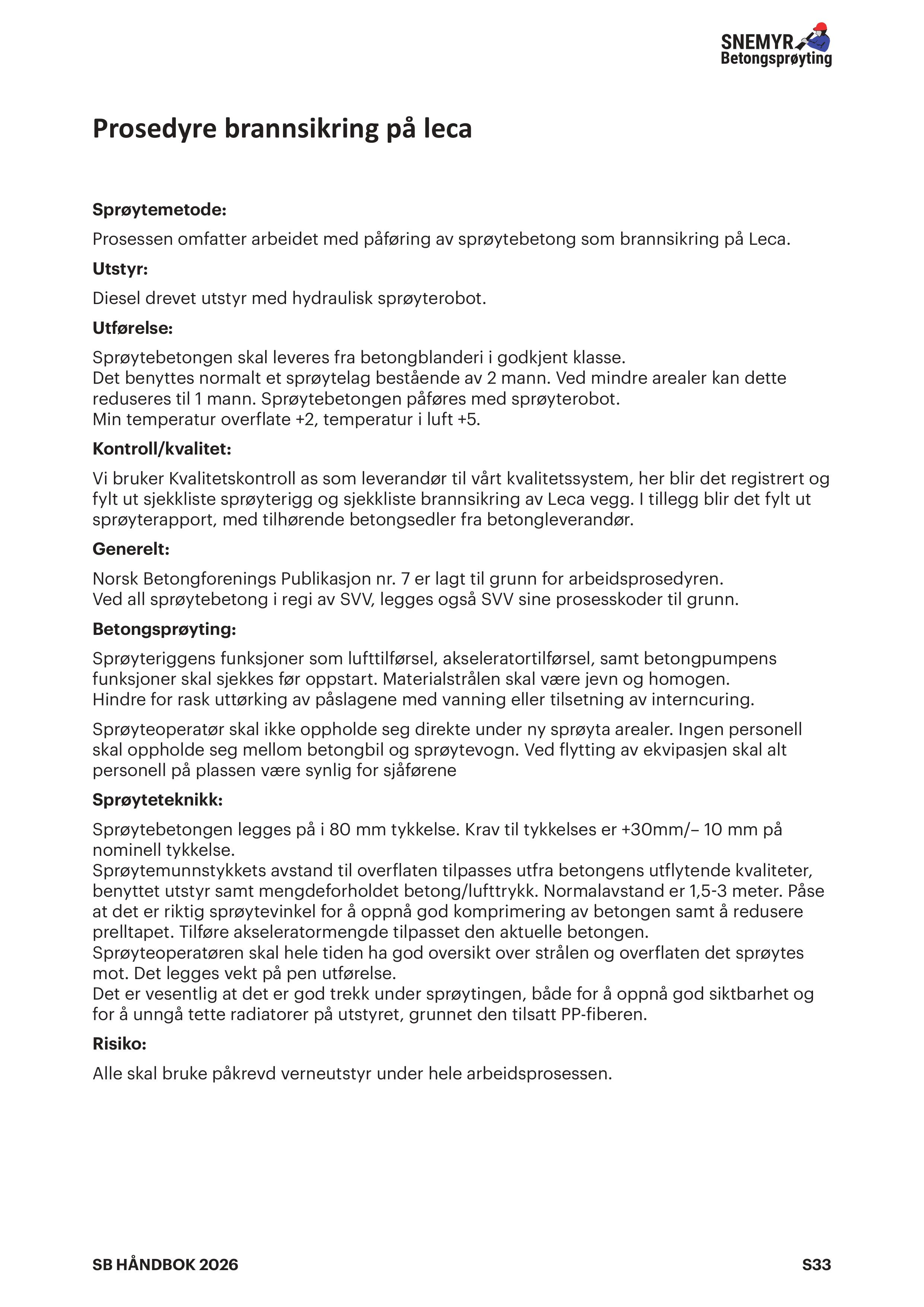 SNEMYR
Betongsprøyting

Prosedyre brannsikring på leca

Sprøytemetode:

Prosessen omfatter arbeidet med påføring av sprøytebetong som brannsikring på Leca.

Utstyr:

Diesel drevet utstyr med hydraulisk sprøyterobot.

Utførelse:

Sprøytebetongen skal leveres fra betongblanderi i godkjent klasse.
Det benyttes normalt et sprøytelag bestående av 2 mann. Ved mindre arealer kan dette reduseres til 1 mann. Sprøytebetongen påføres med sprøyterobot.
Min temperatur overflate +2, temperatur i luft +5.

Kontroll/kvalitet:

Vi bruker Kvalitetskontroll as som leverandør til vårt kvalitetssystem, her blir det registrert og fylt ut sjekkliste sprøyterigg og sjekkliste brannsikring av Leca vegg. I tillegg blir det fylt ut sprøyterapport, med tilhørende betongsedler fra betongleverandør.

Generelt:

Norsk Betongforenings Publikasjon nr. 7 er lagt til grunn for arbeidsprosedyren.
Ved all sprøytebetong i regi av SVV, legges også SVV sine prosesskoder til grunn.

Betongsprøyting:

Sprøyteriggens funksjoner som lufttilførsel, akseleratortilførsel, samt betongpumpens funksjoner skal sjekkes før oppstart. Materialstrålen skal være jevn og homogen.
Hindre for rask uttørking av påslagene med vanning eller tilsetning av interncuring.

Sprøyteoperatør skal ikke oppholde seg direkte under ny sprøyta arealer. Ingen personell skal oppholde seg mellom betongbil og sprøytevogn. Ved flytting av ekvipasjen skal alt personell på plassen være synlig for sjåførene

Sprøyteteknikk:

Sprøytebetongen legges på i 80 mm tykkelse. Krav til tykkelses er +30mm/– 10 mm på nominell tykkelse.
Sprøytemunnstykkets avstand til overflaten tilpasses utfra betongens utflytende kvaliteter, benyttet utstyr samt mengdeforholdet betong/lufttrykk. Normalavstand er 1,5-3 meter. Påse at det er riktig sprøytevinkel for å oppnå god komprimering av betongen samt å redusere prelltapet. Tilføre akseleratormengde tilpasset den aktuelle betongen.
Sprøyteoperatøren skal hele tiden ha god oversikt over strålen og overflaten det sprøytes mot. Det legges vekt på pen utførelse.
Det er vesentlig at det er god trekk under sprøytingen, både for å oppnå god siktbarhet og for å unngå tette radiatorer på utstyret, grunnet den tilsatt PP-fiberen.

Risiko:

Alle skal bruke påkrevd verneutstyr under hele arbeidsprosessen.

SB HÅNDBOK 2026 S33